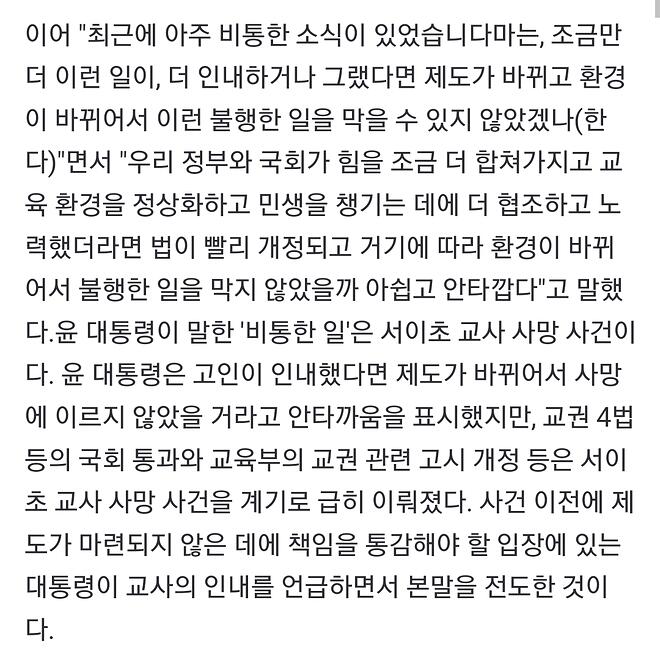 이어 "최근에 아주 비통한 소식이 있었습니다마는, 조금만 더 이런 일이, 더 인내하거나 그랬다면 제도가 바뀌고 환경이 바뀌어서 이런 불행한 일을 막을 수 있지 않았겠나(한다)"면서 "우리 정부와 국회가 힘을 조금 더 합쳐가지고 교육 환경을 정상화하고 민생을 챙기는 데에 더 협조하고 노력했더라면 법이 빨리 개정되고 거기에 따라 환경이 바뀌어서 불행한 일을 막지 않았을까 아쉽고 안타깝다"고 말했다.윤 대통령이 말한 '비통한 일'은 서이초 교사 사망 사건이다. 윤 대통령은 고인이 인내했다면 제도가 바뀌어서 사망에 이르지 않았을 거라고 안타까움을 표시했지만, 교권 4법 등의 국회 통과와 교육부의 교권 관련 고시 개정 등은 서이초 교사 사망 사건을 계기로 급히 이뤄졌다. 사건 이전에 제도가 마련되지 않은 데에 책임을 통감해야 할 입장에 있는 대통령이 교사의 인내를 언급하면서 본말을 전도한 것이다.